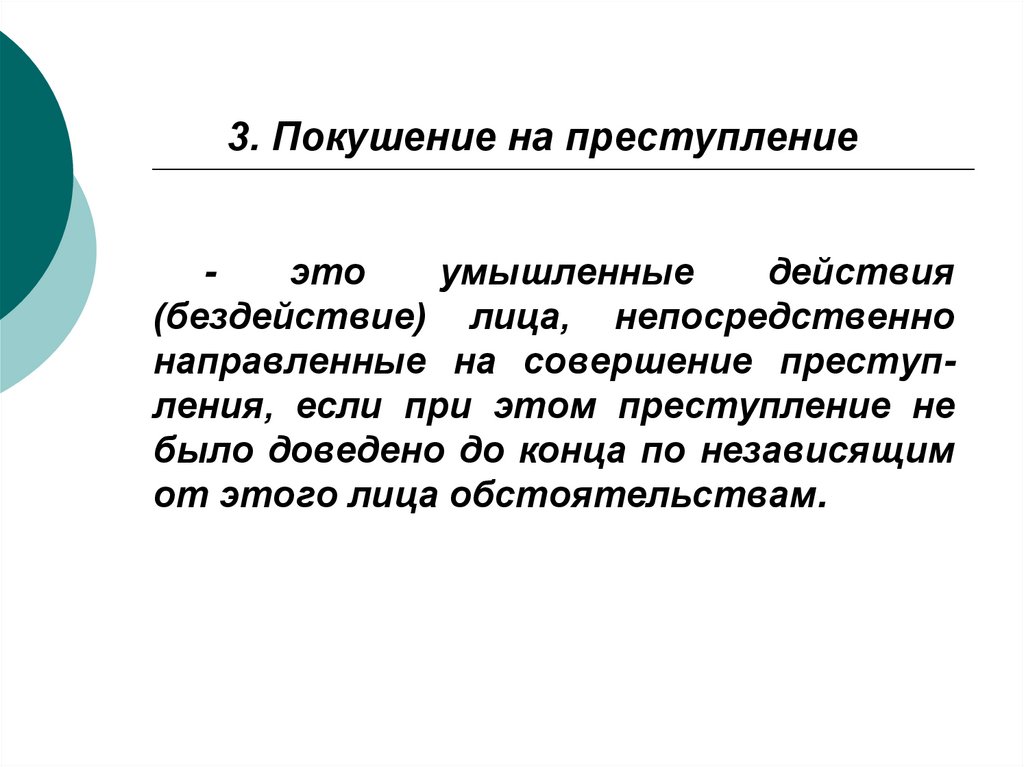 3. Покушение на преступление

- это умышленные действия (бездействие) лица, непосредственно направленные на совершение преступления, если при этом преступление не было доведено до конца по независящим от этого лица обстоятельствам.